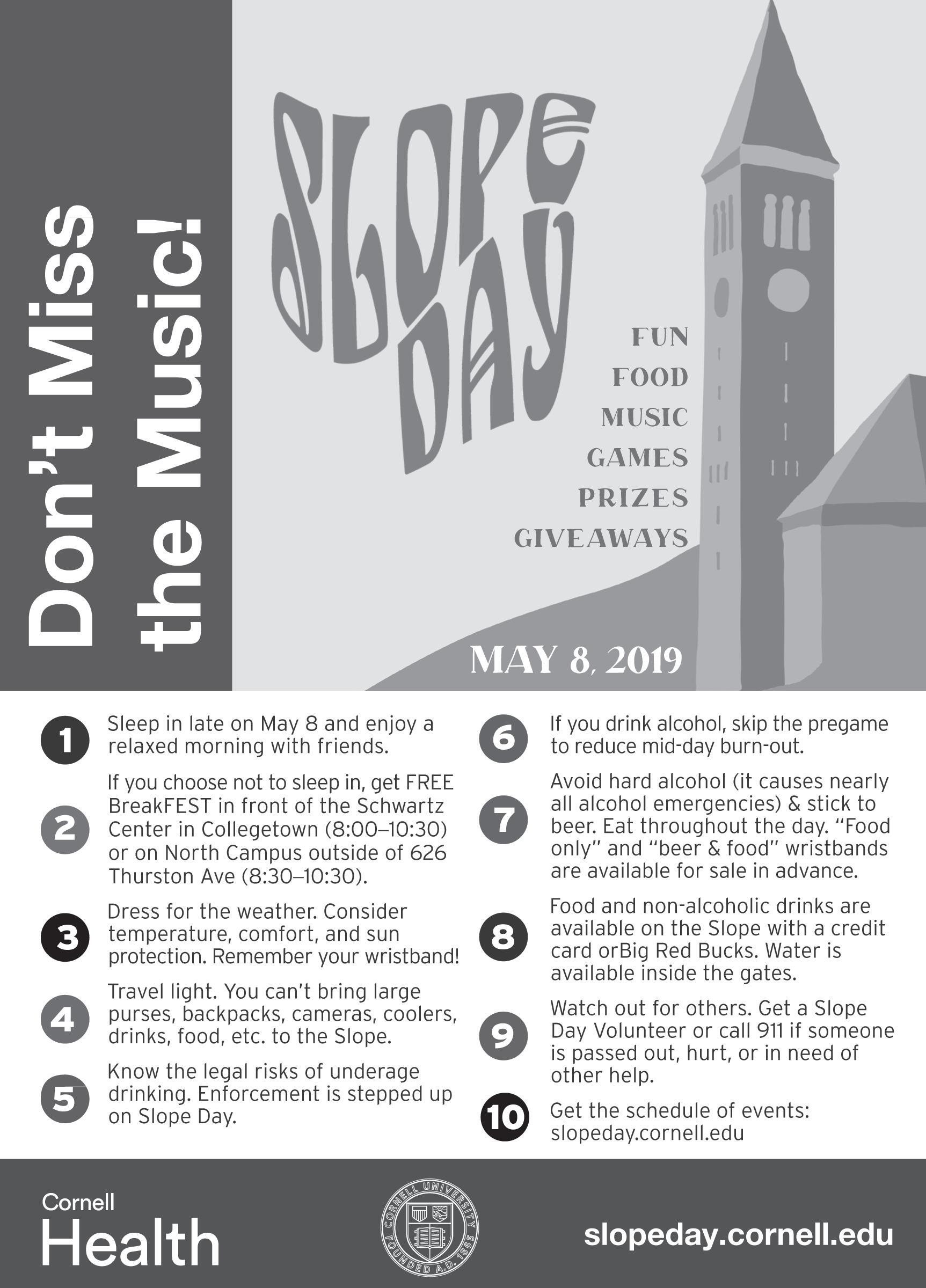 Don't Miss the Music!

SLOPE DAY

FUN
FOOD
MUSIC
GAMES
PRIZES
GIVEAWAYS

MAY 8, 2019

1 Sleep in late on May 8 and enjoy a relaxed morning with friends.

2 If you choose not to sleep in, get FREE BreakFEST in front of the Schwartz Center in Collegetown (8:00–10:30) or on North Campus outside of 626 Thurston Ave (8:30–10:30).

3 Dress for the weather. Consider temperature, comfort, and sun protection. Remember your wristband!

4 Travel light. You can't bring large purses, backpacks, cameras, coolers, drinks, food, etc. to the Slope.

5 Know the legal risks of underage drinking. Enforcement is stepped up on Slope Day.

6 If you drink alcohol, skip the pregame to reduce mid-day burn-out.

7 Avoid hard alcohol (it causes nearly all alcohol emergencies) & stick to beer. Eat throughout the day. "Food only" and "beer & food" wristbands are available for sale in advance.

8 Food and non-alcoholic drinks are available on the Slope with a credit card orBig Red Bucks. Water is available inside the gates.

9 Watch out for others. Get a Slope Day Volunteer or call 911 if someone is passed out, hurt, or in need of other help.

10 Get the schedule of events: slopeday.cornell.edu

Cornell
Health

CORNELL UNIVERSITY FOUNDED A.D. 1865

slopeday.cornell.edu